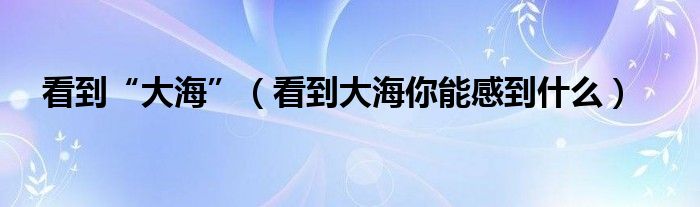 看到“大海”（看到大海你能感到什么）